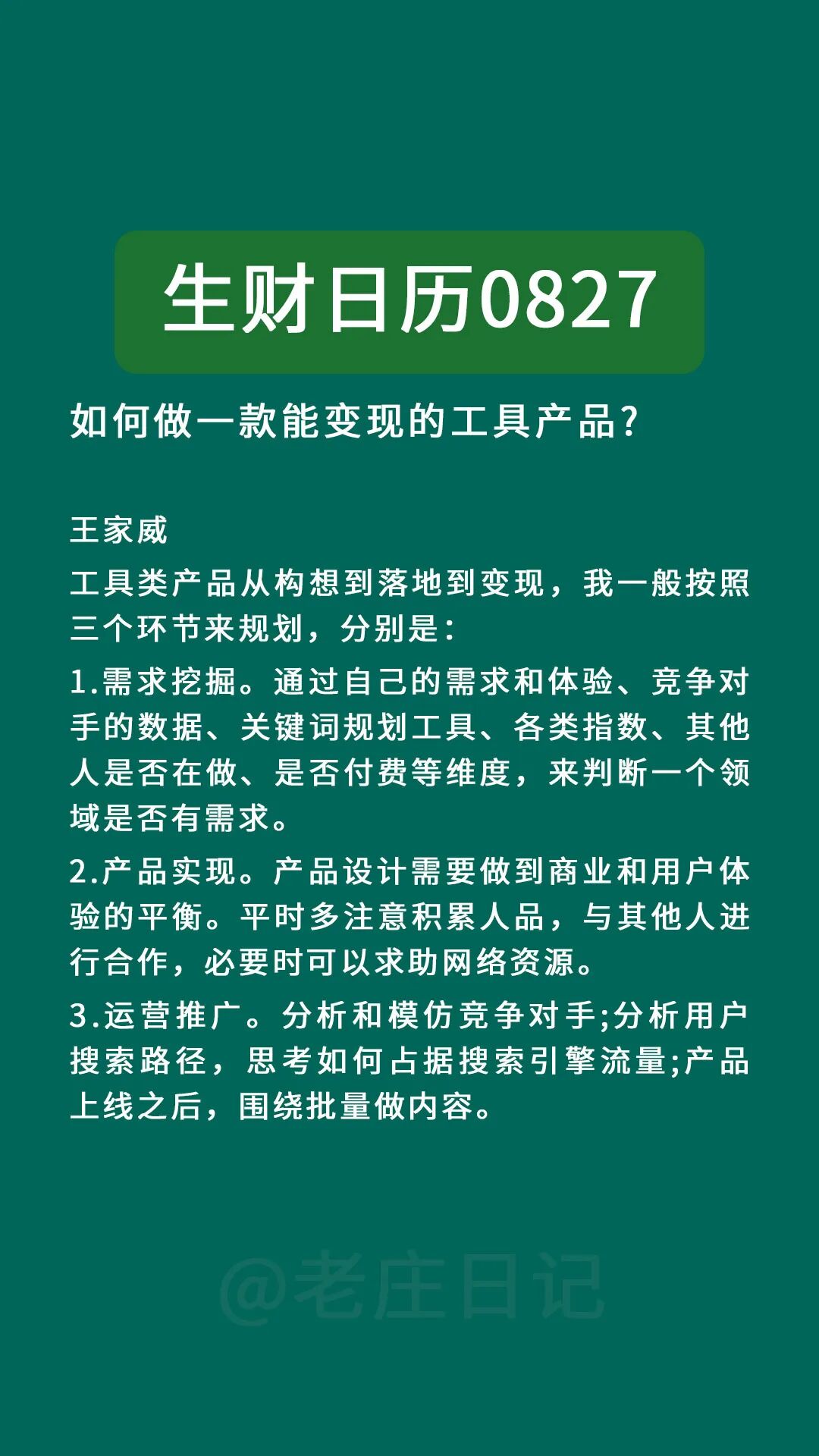 生财日历0827

如何做一款能变现的工具产品？

王家威

工具类产品从构想到落地到变现，我一般按照三个环节来规划，分别是：

1.需求挖掘。通过自己的需求和体验、竞争对手的数据、关键词规划工具、各类指数、其他人是否在做、是否付费等维度，来判断一个领域是否有需求。

2.产品实现。产品设计需要做到商业和用户体验的平衡。平时多注意积累人品，与其他人进行合作，必要时可以求助网络资源。

3.运营推广。分析和模仿竞争对手;分析用户搜索路径，思考如何占据搜索引擎流量;产品上线之后，围绕批量做内容。

@老庄日记